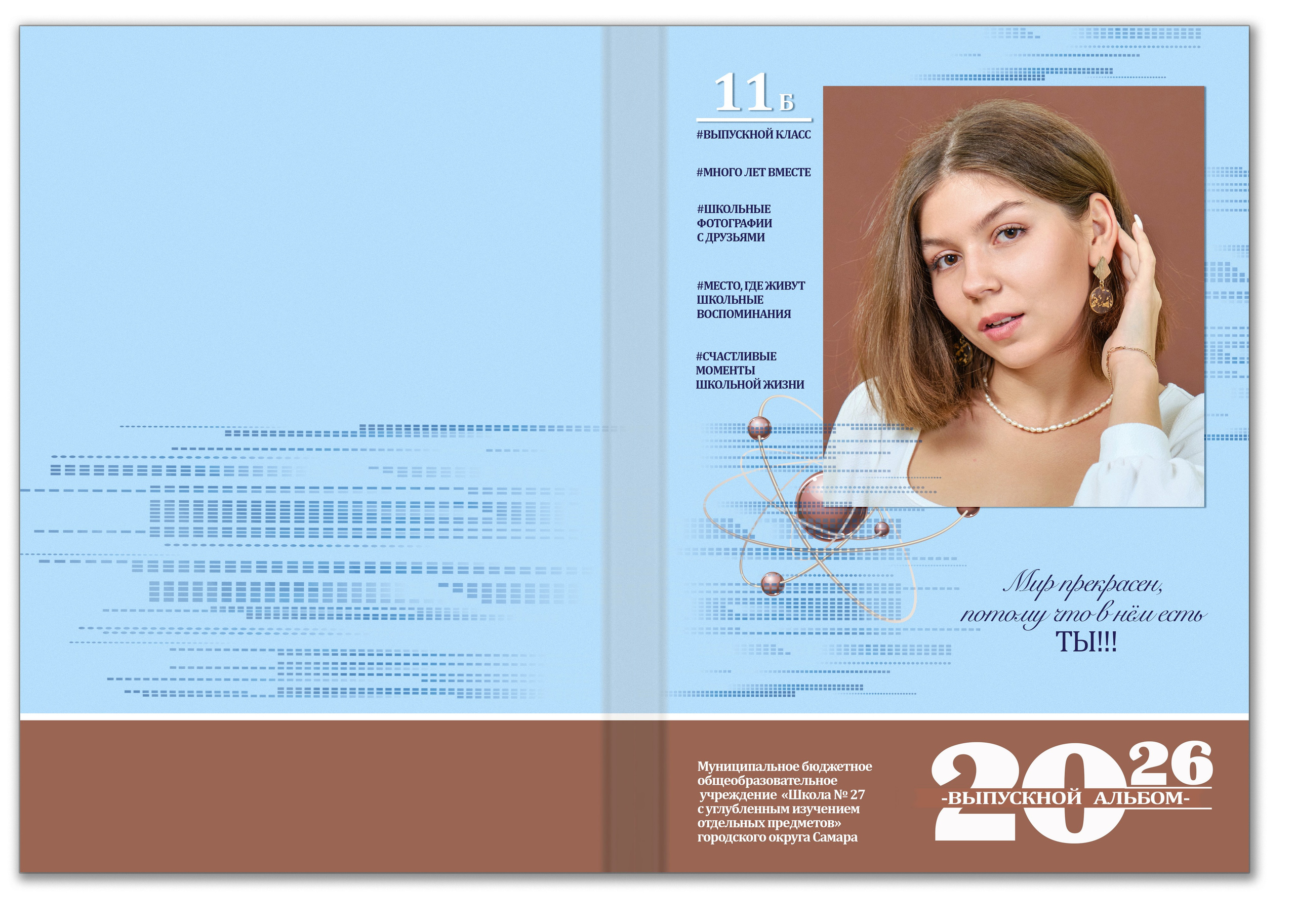 11Б

#ВЫПУСКНОЙ КЛАСС

#МНОГО ЛЕТ ВМЕСТЕ

#ШКОЛЬНЫЕ
ФОТОГРАФИИ
С ДРУЗЬЯМИ

#МЕСТО, ГДЕ ЖИВУТ
ШКОЛЬНЫЕ
ВОСПОМИНАНИЯ

#СЧАСТЛИВЫЕ
МОМЕНТЫ
ШКОЛЬНОЙ ЖИЗНИ

Мир прекрасен,
потому что в нём есть
ТЫ!!!

Муниципальное бюджетное общеобразовательное учреждение «Школа № 27 с углубленным изучением отдельных предметов» городского округа Самара

2026
-ВЫПУСКНОЙ АЛЬБОМ-